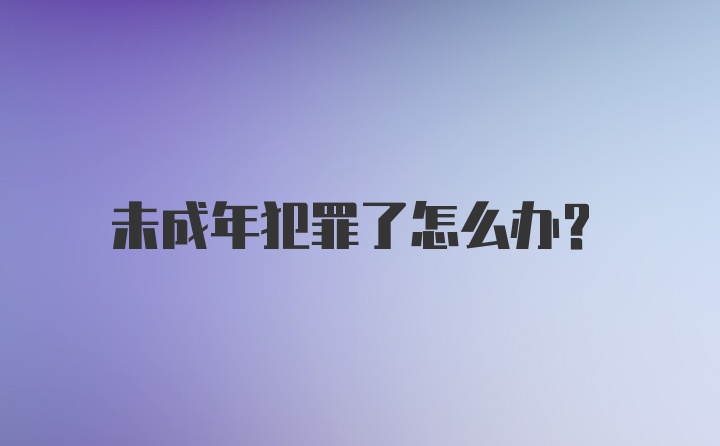 未成年犯罪了怎么办?